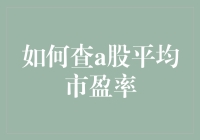 如何查a股平均市盈率